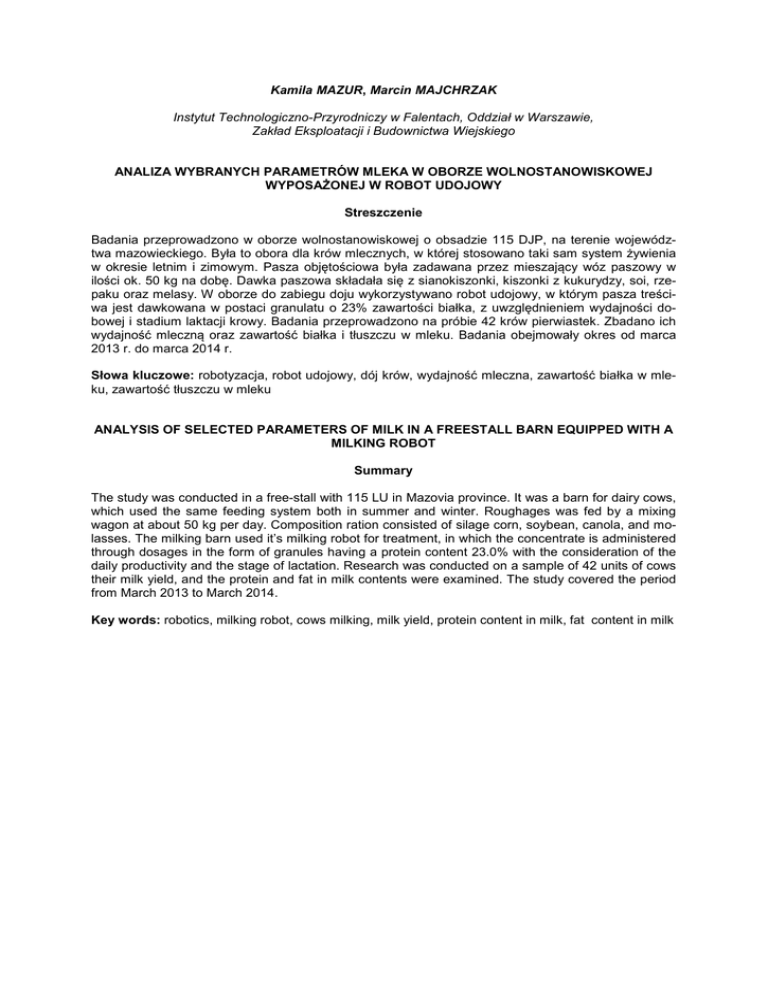 Kamila MAZUR, Marcin MAJCHRZAK

Instytut Technologiczno-Przyrodniczy w Falentach, Oddział w Warszawie, Zakład Eksploatacji i Budownictwa Wiejskiego

ANALIZA WYBRANYCH PARAMETRÓW MLEKA W OBORZE WOLNOSTANOWISKOWEJ WYPOSAŻONEJ W ROBOT UDOJOWY

Streszczenie

Badania przeprowadzono w oborze wolnostanowiskowej o obsadzie 115 DJP, na terenie województwa mazowieckiego. Była to obora dla krów mlecznych, w której stosowano taki sam system żywienia w okresie letnim i zimowym. Pasza objętościowa była zadawana przez mieszający wóz paszowy w ilości ok. 50 kg na dobę. Dawka paszowa składała się z sianokiszonki, kiszonki z kukurydzy, soi, rzepaku oraz melasy. W oborze do zabiegu doju wykorzystywano robot udojowy, w którym pasza treściwa jest dawkowana w postaci granulatu o 23% zawartości białka, z uwzględnieniem wydajności dobowej i stadium laktacji krowy. Badania przeprowadzono na próbie 42 krów pierwiastek. Zbadano ich wydajność mleczną oraz zawartość białka i tłuszczu w mleku. Badania obejmowały okres od marca 2013 r. do marca 2014 r.

Słowa kluczowe: robotyzacja, robot udojowy, dój krów, wydajność mleczna, zawartość białka w mleku, zawartość tłuszczu w mleku

ANALYSIS OF SELECTED PARAMETERS OF MILK IN A FREESTALL BARN EQUIPPED WITH A MILKING ROBOT

Summary

The study was conducted in a free-stall with 115 LU in Mazovia province. It was a barn for dairy cows, which used the same feeding system both in summer and winter. Roughages was fed by a mixing wagon at about 50 kg per day. Composition ration consisted of silage corn, soybean, canola, and molasses. The milking barn used it's milking robot for treatment, in which the concentrate is administered through dosages in the form of granules having a protein content 23.0% with the consideration of the daily productivity and the stage of lactation. Research was conducted on a sample of 42 units of cows their milk yield, and the protein and fat in milk contents were examined. The study covered the period from March 2013 to March 2014.

Key words: robotics, milking robot, cows milking, milk yield, protein content in milk, fat content in milk